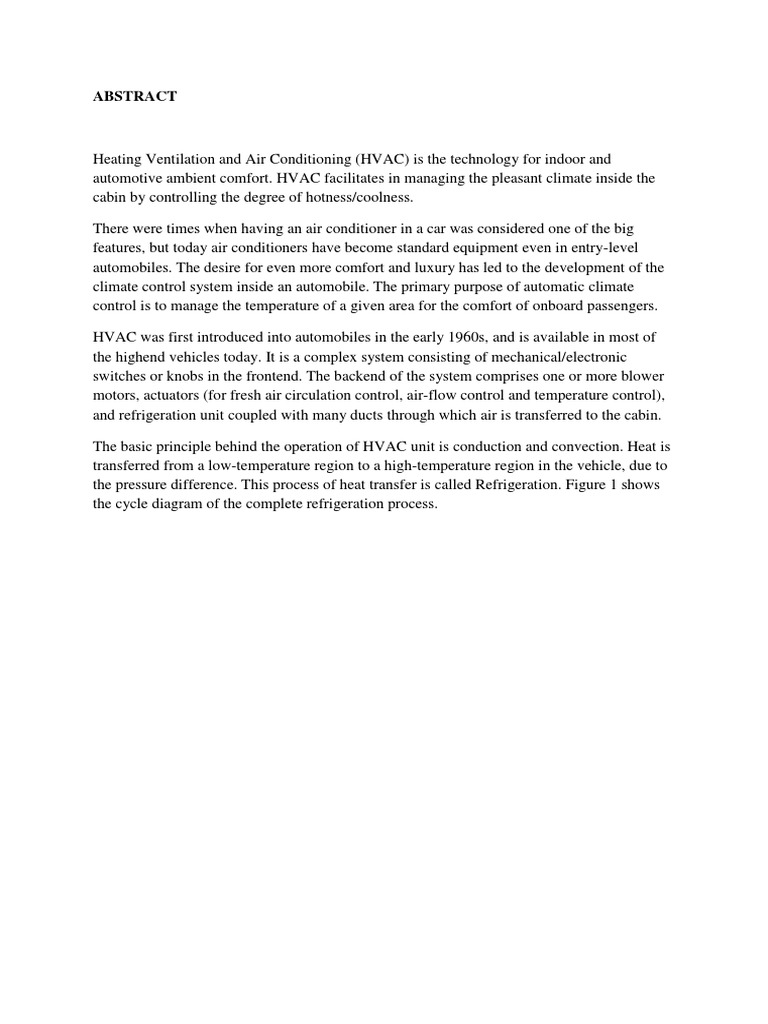 ABSTRACT

Heating Ventilation and Air Conditioning (HVAC) is the technology for indoor and automotive ambient comfort. HVAC facilitates in managing the pleasant climate inside the cabin by controlling the degree of hotness/coolness.

There were times when having an air conditioner in a car was considered one of the big features, but today air conditioners have become standard equipment even in entry-level automobiles. The desire for even more comfort and luxury has led to the development of the climate control system inside an automobile. The primary purpose of automatic climate control is to manage the temperature of a given area for the comfort of onboard passengers.

HVAC was first introduced into automobiles in the early 1960s, and is available in most of the highend vehicles today. It is a complex system consisting of mechanical/electronic switches or knobs in the frontend. The backend of the system comprises one or more blower motors, actuators (for fresh air circulation control, air-flow control and temperature control), and refrigeration unit coupled with many ducts through which air is transferred to the cabin.

The basic principle behind the operation of HVAC unit is conduction and convection. Heat is transferred from a low-temperature region to a high-temperature region in the vehicle, due to the pressure difference. This process of heat transfer is called Refrigeration. Figure 1 shows the cycle diagram of the complete refrigeration process.